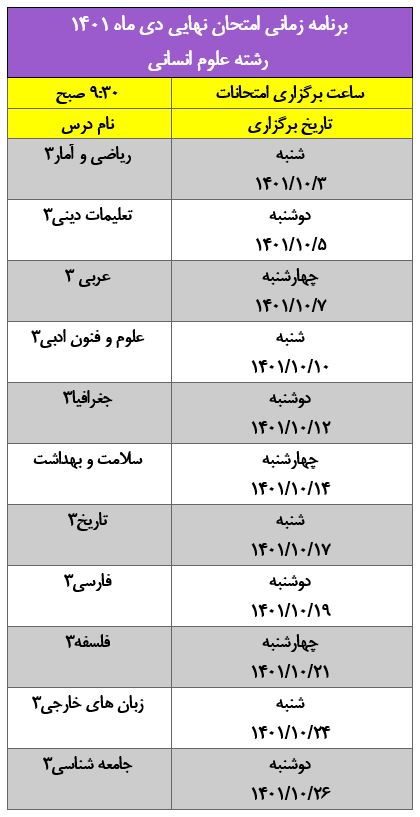 برنامه زمانی امتحان نهایی دی ماه ۱۴۰۱
رشته علوم انسانی

| ساعت برگزاری امتحانات | ۹:۳۰ صبح |
|---|---|
| تاریخ برگزاری | نام درس |
| شنبه ۱۴۰۱/۱۰/۳ | ریاضی و آمار۳ |
| دوشنبه ۱۴۰۱/۱۰/۵ | تعلیمات دینی۳ |
| چهارشنبه ۱۴۰۱/۱۰/۷ | عربی ۳ |
| شنبه ۱۴۰۱/۱۰/۱۰ | علوم و فنون ادبی۳ |
| دوشنبه ۱۴۰۱/۱۰/۱۲ | جغرافیا۳ |
| چهارشنبه ۱۴۰۱/۱۰/۱۴ | سلامت و بهداشت |
| شنبه ۱۴۰۱/۱۰/۱۷ | تاریخ۳ |
| دوشنبه ۱۴۰۱/۱۰/۱۹ | فارسی۳ |
| چهارشنبه ۱۴۰۱/۱۰/۲۱ | فلسفه۳ |
| شنبه ۱۴۰۱/۱۰/۲۴ | زبان های خارجی۳ |
| دوشنبه ۱۴۰۱/۱۰/۲۶ | جامعه شناسی۳ |